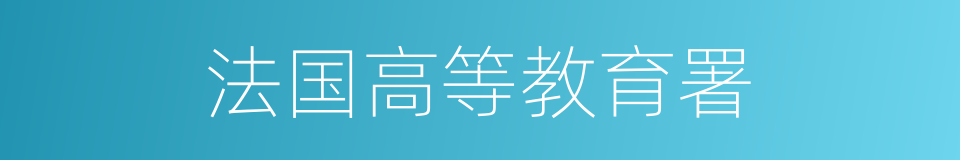 法国高等教育署